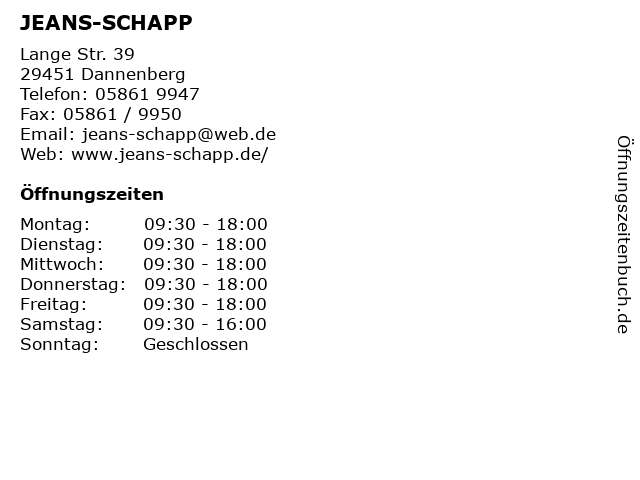 JEANS-SCHAPP

Lange Str. 39
29451 Dannenberg
Telefon: 05861 9947
Fax: 05861 / 9950
Email: jeans-schapp@web.de
Web: www.jeans-schapp.de/

Öffnungszeiten

| | |
|---|---|
| Montag: | 09:30 - 18:00 |
| Dienstag: | 09:30 - 18:00 |
| Mittwoch: | 09:30 - 18:00 |
| Donnerstag: | 09:30 - 18:00 |
| Freitag: | 09:30 - 18:00 |
| Samstag: | 09:30 - 16:00 |
| Sonntag: | Geschlossen |

Öffnungszeitenbuch.de